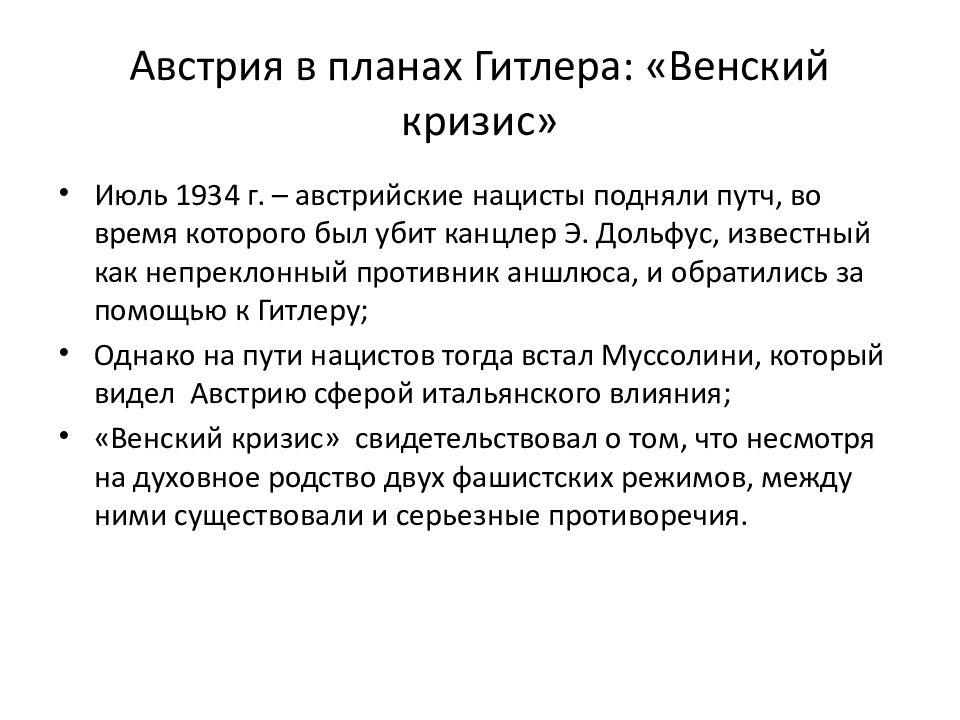 Австрия в планах Гитлера: «Венский кризис»

• Июль 1934 г. – австрийские нацисты подняли путч, во время которого был убит канцлер Э. Дольфус, известный как непреклонный противник аншлюса, и обратились за помощью к Гитлеру;

• Однако на пути нацистов тогда встал Муссолини, который видел Австрию сферой итальянского влияния;

• «Венский кризис» свидетельствовал о том, что несмотря на духовное родство двух фашистских режимов, между ними существовали и серьезные противоречия.